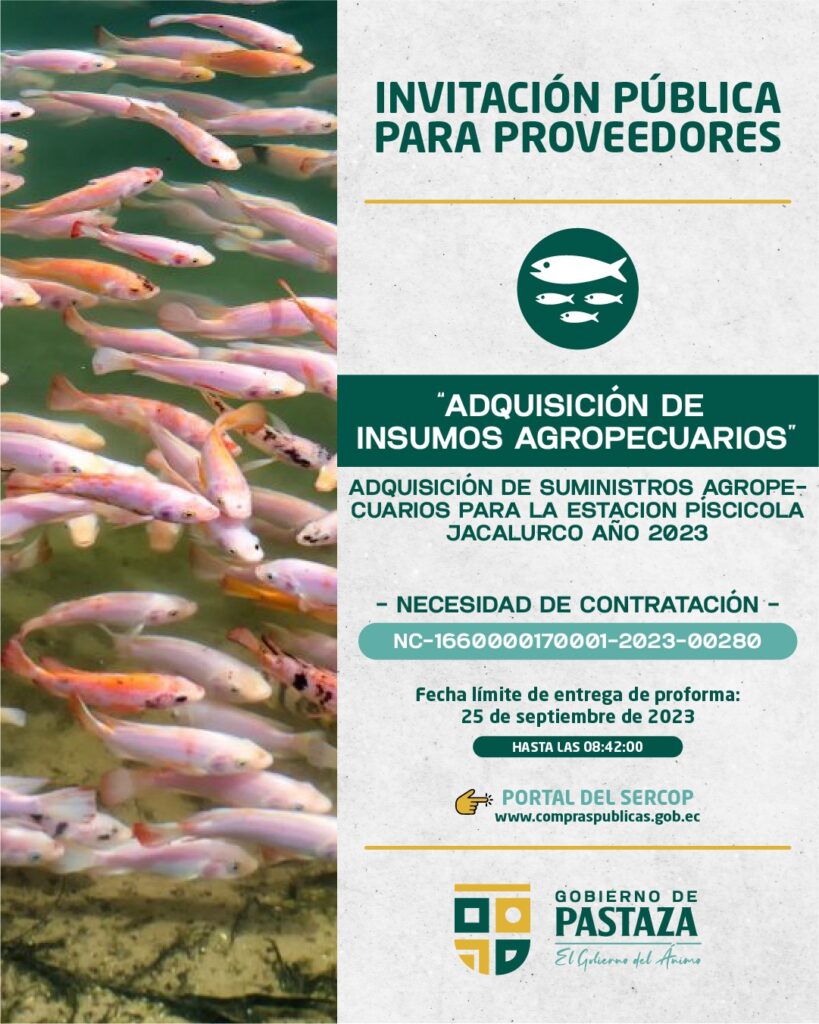 INVITACIÓN PÚBLICA PARA PROVEEDORES

"ADQUISICIÓN DE INSUMOS AGROPECUARIOS"

ADQUISICIÓN DE SUMINISTROS AGROPECUARIOS PARA LA ESTACION PÍSCICOLA JACALURCO AÑO 2023

- NECESIDAD DE CONTRATACIÓN -

NC-1660000170001-2023-00280

Fecha límite de entrega de proforma:
25 de septiembre de 2023

HASTA LAS 08:42:00

PORTAL DEL SERCOP
www.compraspublicas.gob.ec

GOBIERNO DE
PASTAZA
El Gobierno del Ánimo